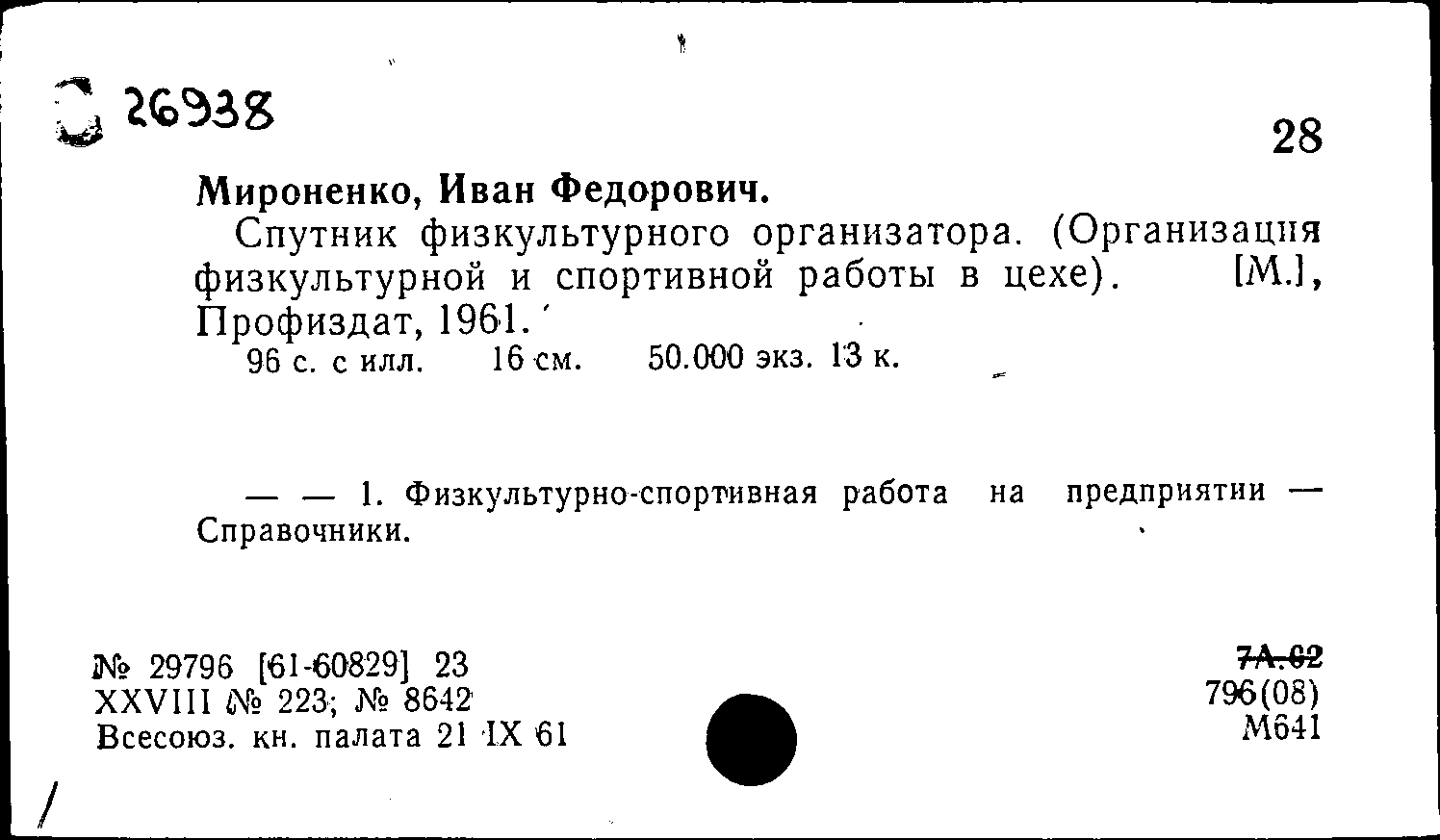 26938

28

Мироненко, Иван Федорович.

Спутник физкультурного организатора. (Организация физкультурной и спортивной работы в цехе). [М.], Профиздат, 1961.

96 с. с илл. 16 см. 50.000 экз. 13 к.

— — 1. Физкультурно-спортивная работа на предприятии — Справочники.

№ 29796 [61-60829] 23
XXVIII № 223; № 8642
Всесоюз. кн. палата 21 IX 61

7А.02
796(08)
М641